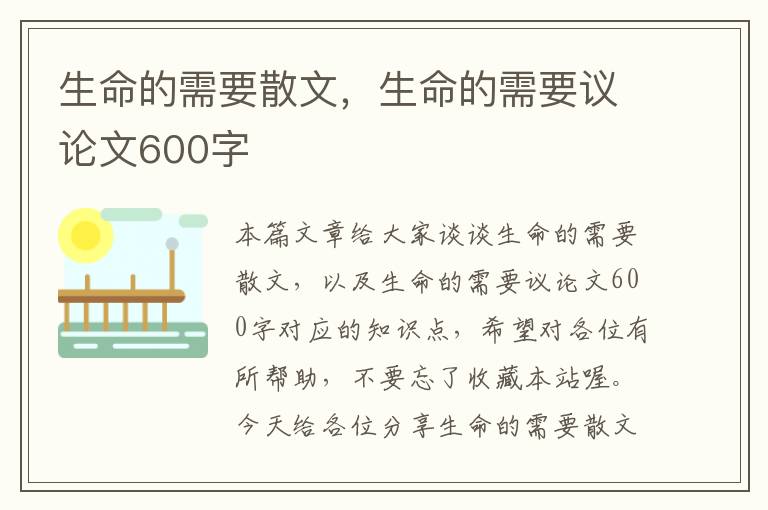 生命的需要散文，生命的需要议论文600字

本篇文章给大家谈谈生命的需要散文，以及生命的需要议论文600字对应的知识点，希望对各位有所帮助，不要忘了收藏本站喔。今天给各位分享生命的需要散文